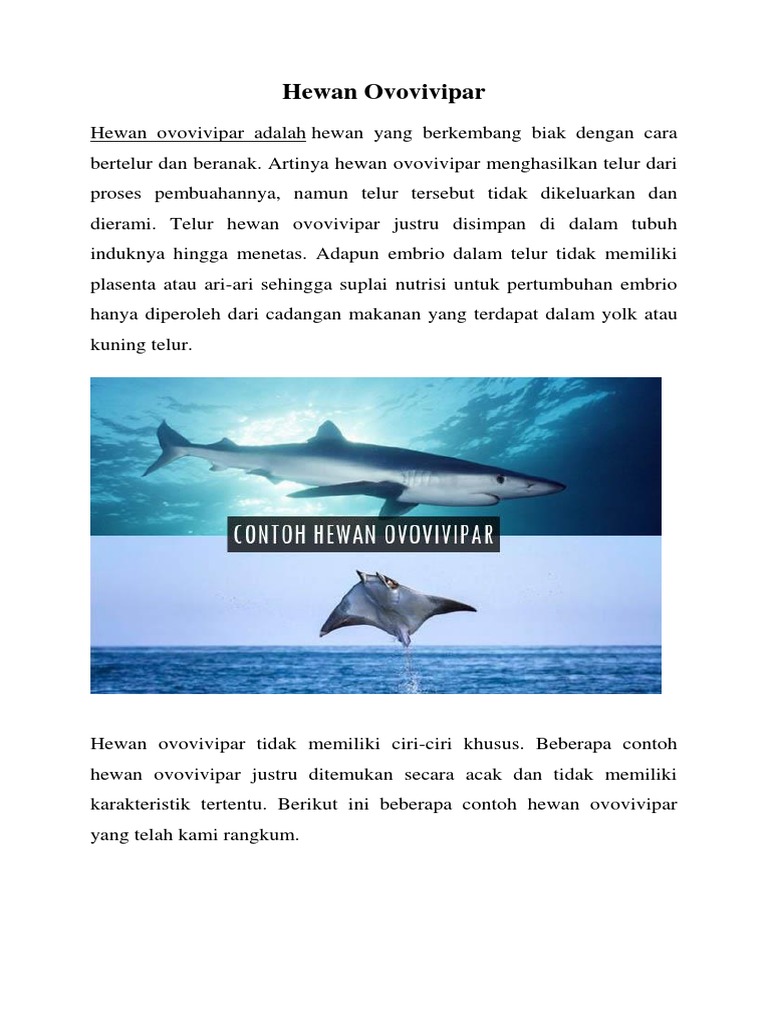 Hewan Ovovivipar

Hewan ovovivipar adalah hewan yang berkembang biak dengan cara bertelur dan beranak. Artinya hewan ovovivipar menghasilkan telur dari proses pembuahannya, namun telur tersebut tidak dikeluarkan dan dierami. Telur hewan ovovivipar justru disimpan di dalam tubuh induknya hingga menetas. Adapun embrio dalam telur tidak memiliki plasenta atau ari-ari sehingga suplai nutrisi untuk pertumbuhan embrio hanya diperoleh dari cadangan makanan yang terdapat dalam yolk atau kuning telur.

CONTOH HEWAN OVOVIVIPAR

Hewan ovovivipar tidak memiliki ciri-ciri khusus. Beberapa contoh hewan ovovivipar justru ditemukan secara acak dan tidak memiliki karakteristik tertentu. Berikut ini beberapa contoh hewan ovovivipar yang telah kami rangkum.